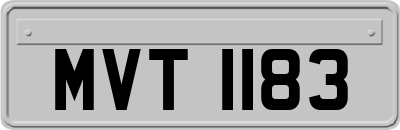 MVT 1183